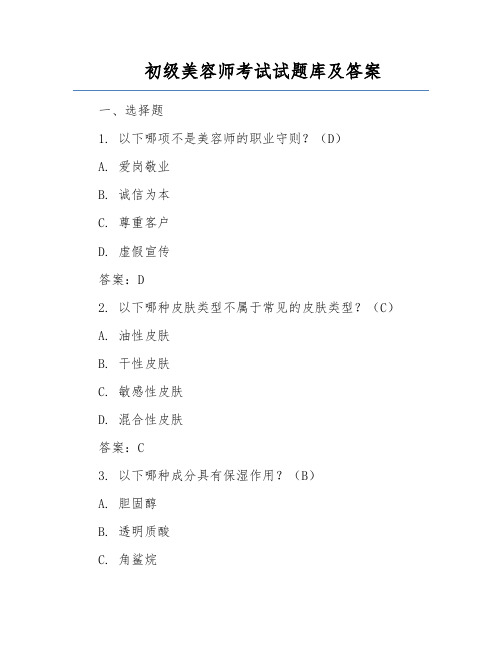 初级美容师考试试题库及答案

一、选择题

1. 以下哪项不是美容师的职业守则？（D）

A. 爱岗敬业

B. 诚信为本

C. 尊重客户

D. 虚假宣传

答案：D

2. 以下哪种皮肤类型不属于常见的皮肤类型？（C）

A. 油性皮肤

B. 干性皮肤

C. 敏感性皮肤

D. 混合性皮肤

答案：C

3. 以下哪种成分具有保湿作用？（B）

A. 胆固醇

B. 透明质酸

C. 角鲨烷